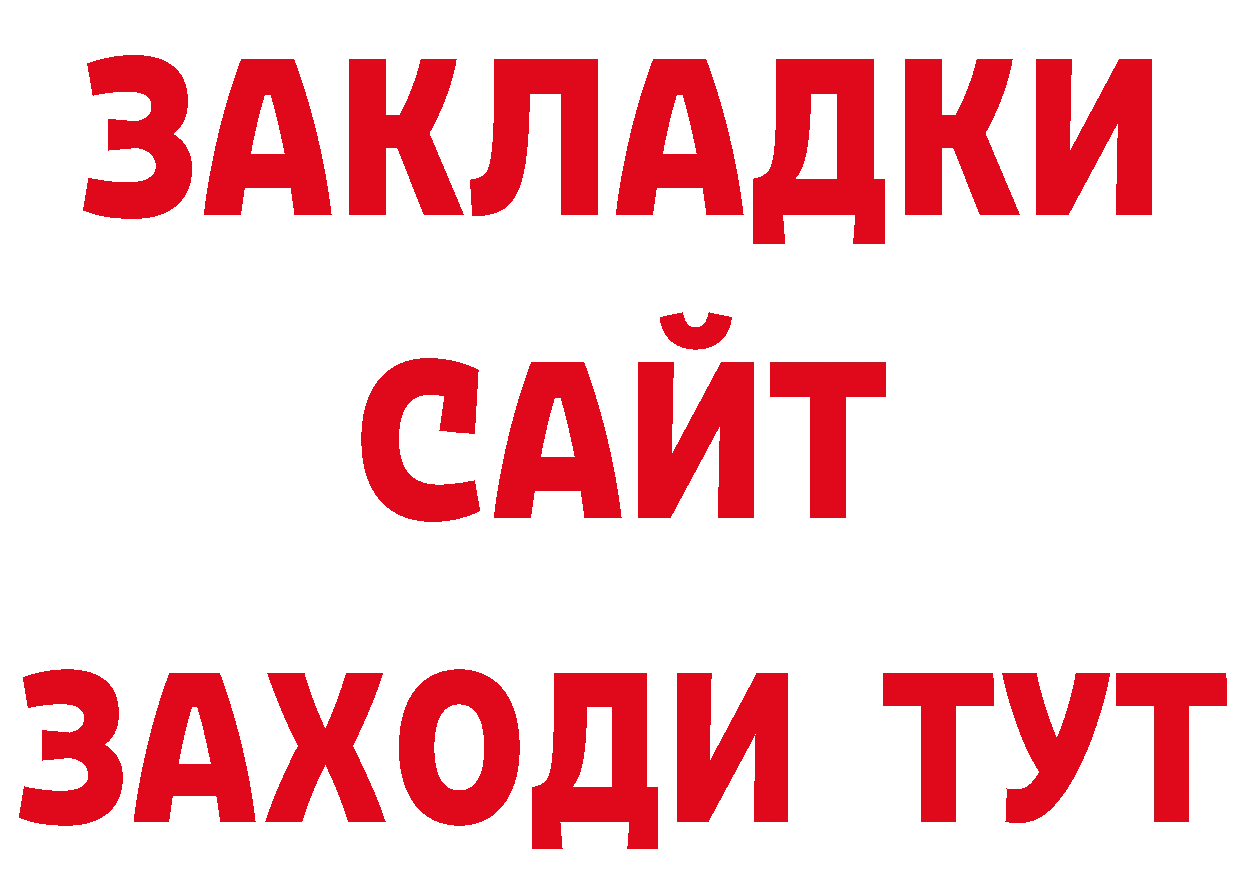 ЗАКЛАДКИ
САЙТ
ЗАХОДИ ТУТ